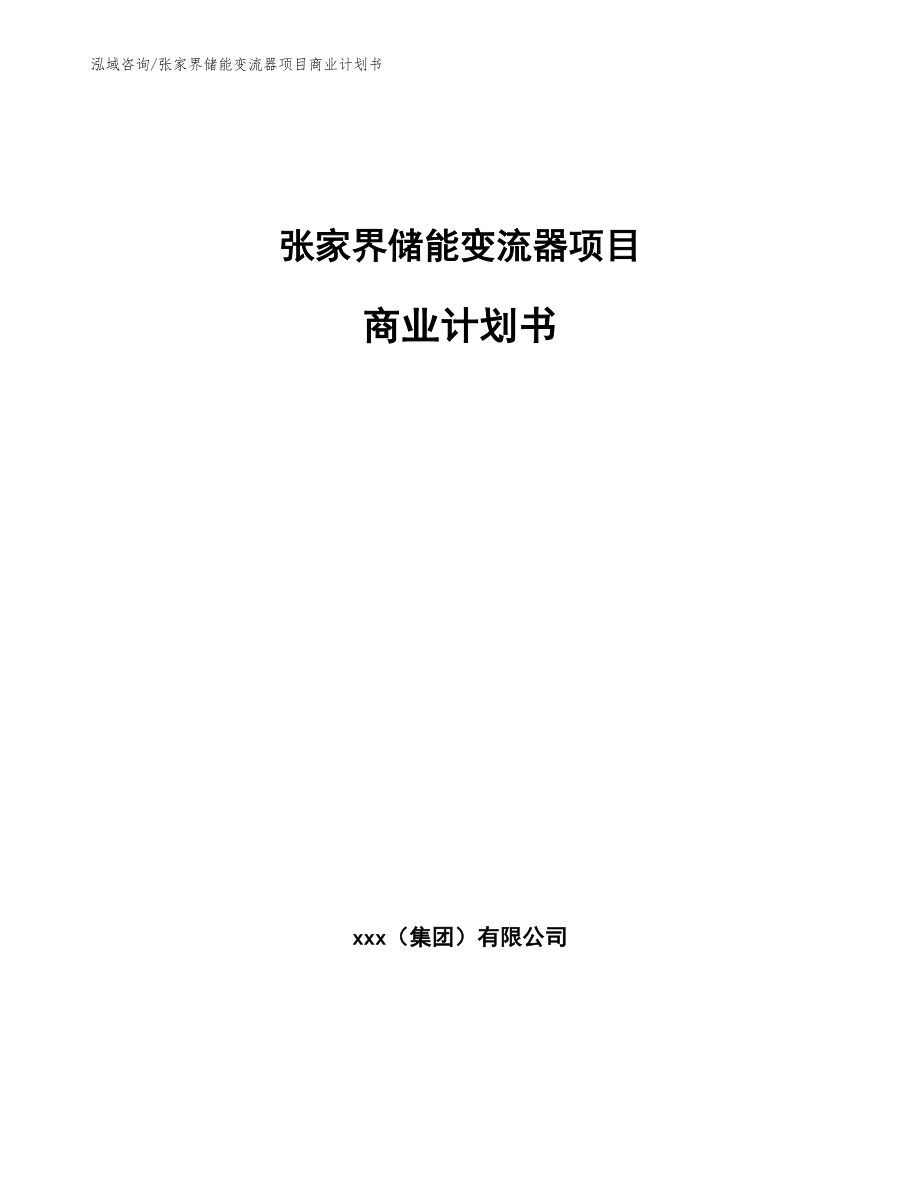 泓域咨询/张家界储能变流器项目商业计划书

张家界储能变流器项目

商业计划书

xxx（集团）有限公司